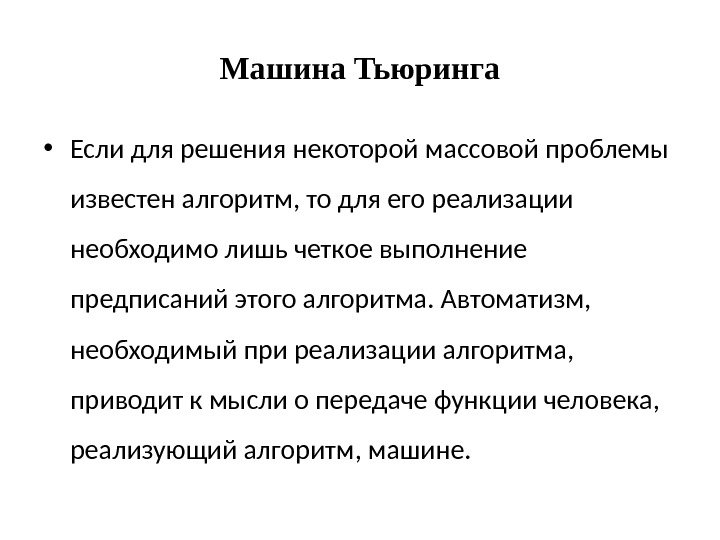 Машина Тьюринга

• Если для решения некоторой массовой проблемы известен алгоритм, то для его реализации необходимо лишь четкое выполнение предписаний этого алгоритма. Автоматизм, необходимый при реализации алгоритма, приводит к мысли о передаче функции человека, реализующий алгоритм, машине.